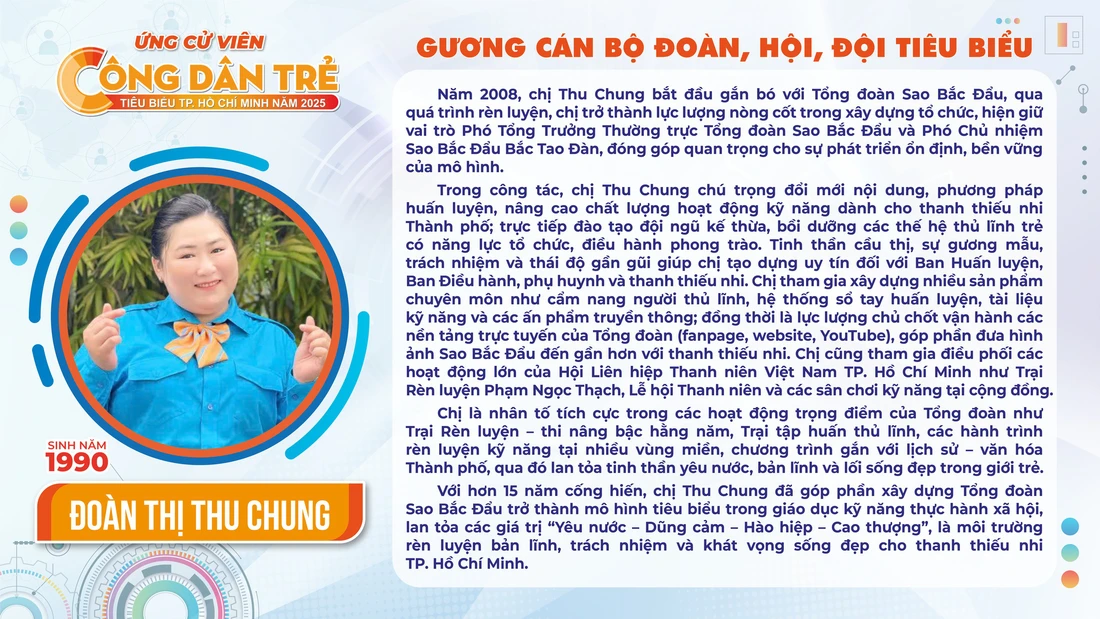 ỨNG CỬ VIÊN
CÔNG DÂN TRẺ
TIÊU BIỂU TP. HỒ CHÍ MINH NĂM 2025

SINH NĂM
1990

ĐOÀN THỊ THU CHUNG

GƯƠNG CÁN BỘ ĐOÀN, HỘI, ĐỘI TIÊU BIỂU

Năm 2008, chị Thu Chung bắt đầu gắn bó với Tổng đoàn Sao Bắc Đẩu, qua quá trình rèn luyện, chị trở thành lực lượng nòng cốt trong xây dựng tổ chức, hiện giữ vai trò Phó Tổng Trưởng Thường trực Tổng đoàn Sao Bắc Đẩu và Phó Chủ nhiệm Sao Bắc Đẩu Bắc Tao Đàn, đóng góp quan trọng cho sự phát triển ổn định, bền vững của mô hình.

Trong công tác, chị Thu Chung chú trọng đổi mới nội dung, phương pháp huấn luyện, nâng cao chất lượng hoạt động kỹ năng dành cho thanh thiếu nhi Thành phố; trực tiếp đào tạo đội ngũ kế thừa, bồi dưỡng các thế hệ thủ lĩnh trẻ có năng lực tổ chức, điều hành phong trào. Tinh thần cầu thị, sự gương mẫu, trách nhiệm và thái độ gần gũi giúp chị tạo dựng uy tín đối với Ban Huấn luyện, Ban Điều hành, phụ huynh và thanh thiếu nhi. Chị tham gia xây dựng nhiều sản phẩm chuyên môn như cẩm nang người thủ lĩnh, hệ thống sổ tay huấn luyện, tài liệu kỹ năng và các ấn phẩm truyền thông; đồng thời là lực lượng chủ chốt vận hành các nền tảng trực tuyến của Tổng đoàn (fanpage, website, YouTube), góp phần đưa hình ảnh Sao Bắc Đẩu đến gần hơn với thanh thiếu nhi. Chị cũng tham gia điều phối các hoạt động lớn của Hội Liên hiệp Thanh niên Việt Nam TP. Hồ Chí Minh như Trại Rèn luyện Phạm Ngọc Thạch, Lễ hội Thanh niên và các sân chơi kỹ năng tại cộng đồng.

Chị là nhân tố tích cực trong các hoạt động trọng điểm của Tổng đoàn như Trại Rèn luyện – thi nâng bậc hằng năm, Trại tập huấn thủ lĩnh, các hành trình rèn luyện kỹ năng tại nhiều vùng miền, chương trình gắn với lịch sử – văn hóa Thành phố, qua đó lan tỏa tinh thần yêu nước, bản lĩnh và lối sống đẹp trong giới trẻ.

Với hơn 15 năm cống hiến, chị Thu Chung đã góp phần xây dựng Tổng đoàn Sao Bắc Đẩu trở thành mô hình tiêu biểu trong giáo dục kỹ năng thực hành xã hội, lan tỏa các giá trị "Yêu nước – Dũng cảm – Hào hiệp – Cao thượng", là môi trường rèn luyện bản lĩnh, trách nhiệm và khát vọng sống đẹp cho thanh thiếu nhi TP. Hồ Chí Minh.